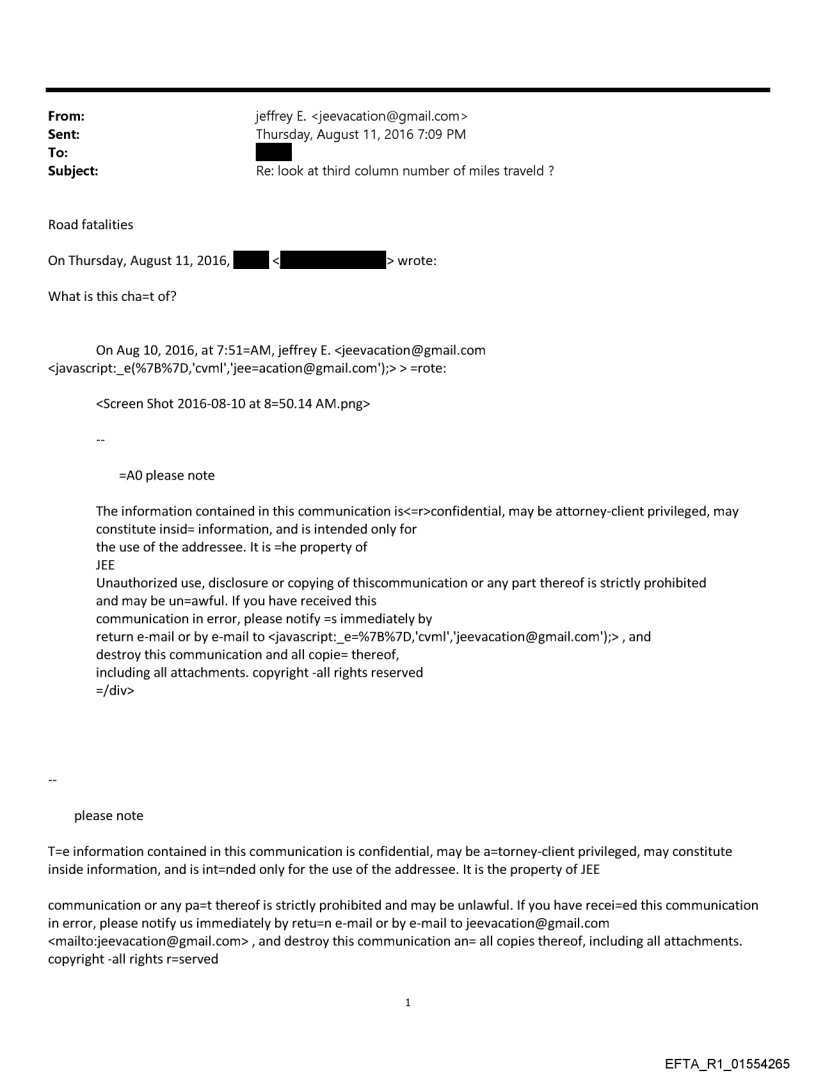 From: jeffrey E. <jeevacation@gmail.com>
Sent: Thursday, August 11, 2016 7:09 PM
To:
Subject: Re: look at third column number of miles traveld ?

Road fatalities

On Thursday, August 11, 2016, < > wrote:

What is this cha=t of?

On Aug 10, 2016, at 7:51=AM, jeffrey E. <jeevacation@gmail.com <javascript:_e(%7B%7D,'cvml','jee=acation@gmail.com');> > =rote:

<Screen Shot 2016-08-10 at 8=50.14 AM.png>

--

=A0 please note

The information contained in this communication is<=r>confidential, may be attorney-client privileged, may constitute insid= information, and is intended only for the use of the addressee. It is =he property of JEE
Unauthorized use, disclosure or copying of thiscommunication or any part thereof is strictly prohibited and may be un=awful. If you have received this communication in error, please notify =s immediately by return e-mail or by e-mail to <javascript:_e=%7B%7D,'cvml','jeevacation@gmail.com');> , and destroy this communication and all copie= thereof, including all attachments. copyright -all rights reserved
=/div>

--

please note

T=e information contained in this communication is confidential, may be a=torney-client privileged, may constitute inside information, and is int=nded only for the use of the addressee. It is the property of JEE

communication or any pa=t thereof is strictly prohibited and may be unlawful. If you have recei=ed this communication in error, please notify us immediately by retu=n e-mail or by e-mail to jeevacation@gmail.com <mailto:jeevacation@gmail.com> , and destroy this communication an= all copies thereof, including all attachments. copyright -all rights r=served

1

EFTA_R1_01554265